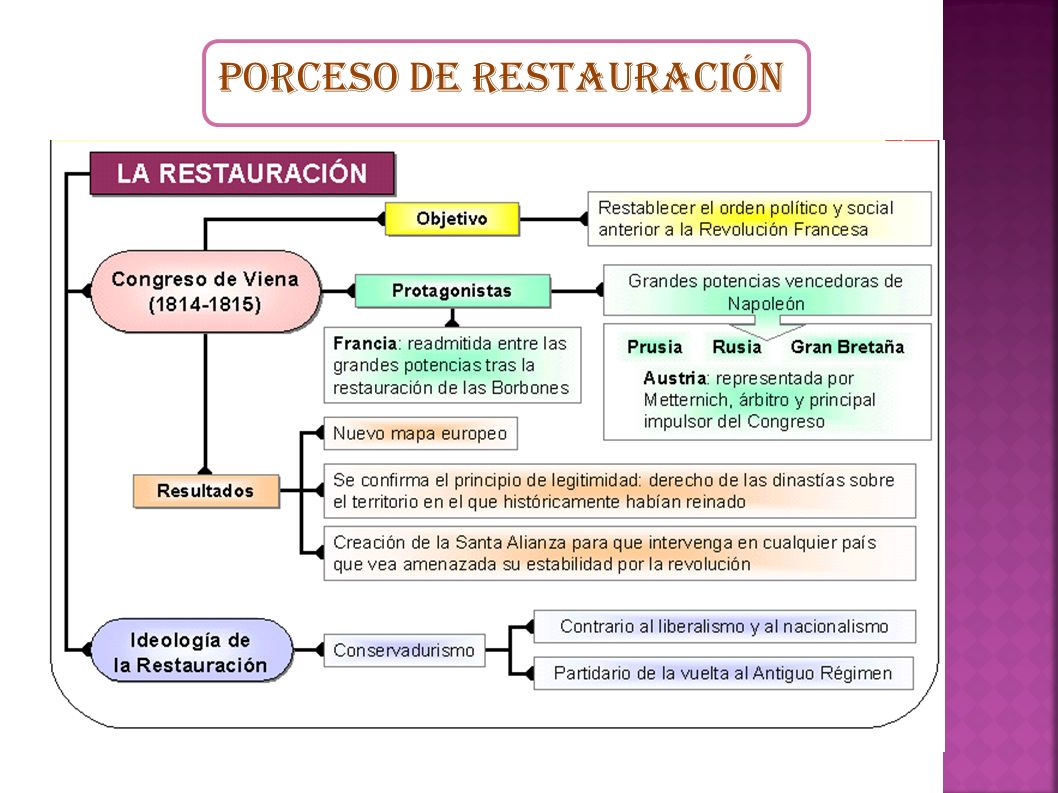 PORCESO DE RESTAURACIÓN

LA RESTAURACIÓN

Congreso de Viena (1814-1815)

Objetivo

Restablecer el orden político y social anterior a la Revolución Francesa

Protagonistas

Grandes potencias vencedoras de Napoleón

Prusia Rusia Gran Bretaña

Austria: representada por Metternich, árbitro y principal impulsor del Congreso

Francia: readmitida entre las grandes potencias tras la restauración de las Borbones

Resultados

Nuevo mapa europeo

Se confirma el principio de legitimidad: derecho de las dinastías sobre el territorio en el que históricamente habían reinado

Creación de la Santa Alianza para que intervenga en cualquier país que vea amenazada su estabilidad por la revolución

Ideología de la Restauración

Conservadurismo

Contrario al liberalismo y al nacionalismo

Partidario de la vuelta al Antiguo Régimen